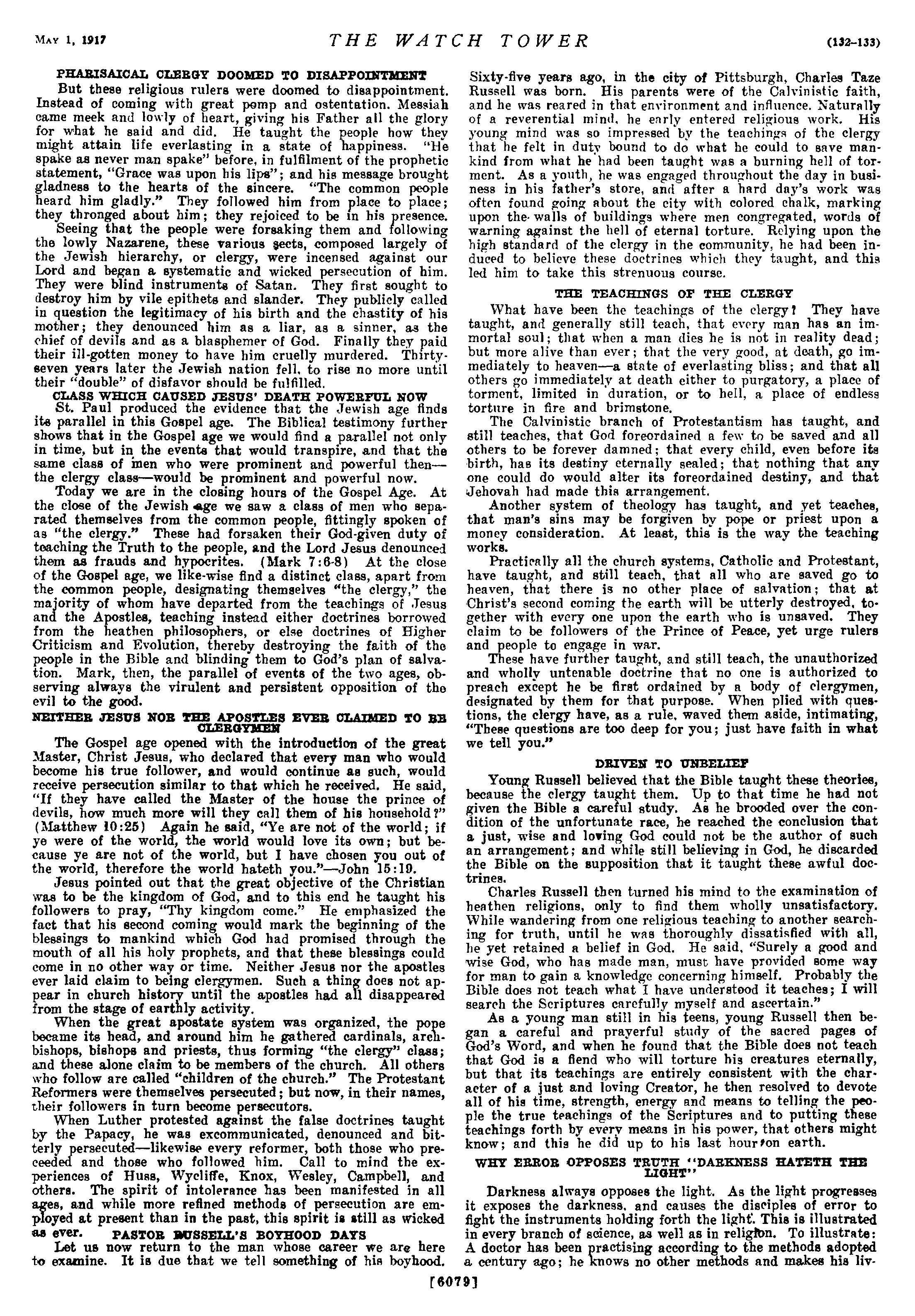 MAY 1, 1917 THE WATCH TOWER (132-133)

PHARISAICAL CLERGY DOOMED TO DISAPPOINTMENT

But these religious rulers were doomed to disappointment. Instead of coming with great pomp and ostentation, Messiah came meek and lowly of heart, giving his Father all the glory for what he said and did. He taught the people how they might attain life everlasting in a state of happiness. "He spake as never man spake" before, in fulfilment of the prophetic statement, "Grace was upon his lips"; and his message brought gladness to the hearts of the sincere. "The common people heard him gladly." They followed him from place to place; they thronged about him; they rejoiced to be in his presence.

Seeing that the people were forsaking them and following the lowly Nazarene, these various sects, composed largely of the Jewish hierarchy, or clergy, were incensed against our Lord and began a systematic and wicked persecution of him. They were blind instruments of Satan. They first sought to destroy him by vile epithets and slander. They publicly called in question the legitimacy of his birth and the chastity of his mother; they denounced him as a liar, as a sinner, as the chief of devils and as a blasphemer of God. Finally they paid their ill-gotten money to have him cruelly murdered. Thirty-seven years later the Jewish nation fell, to rise no more until their "double" of disfavor should be fulfilled.

CLASS WHICH CAUSED JESUS' DEATH POWERFUL NOW

St. Paul produced the evidence that the Jewish age finds its parallel in this Gospel age. The Biblical testimony further shows that in the Gospel age we would find a parallel not only in time, but in the events that would transpire, and that the same class of men who were prominent and powerful then—the clergy class—would be prominent and powerful now.

Today we are in the closing hours of the Gospel Age. At the close of the Jewish age we saw a class of men who separated themselves from the common people, fittingly spoken of as "the clergy." These had forsaken their God-given duty of teaching the Truth to the people, and the Lord Jesus denounced them as frauds and hypocrites. (Mark 7:6-8) At the close of the Gospel age, we like-wise find a distinct class, apart from the common people, designating themselves "the clergy," the majority of whom have departed from the teachings of Jesus and the Apostles, teaching instead either doctrines borrowed from the heathen philosophers, or else doctrines of Higher Criticism and Evolution, thereby destroying the faith of the people in the Bible and blinding them to God's plan of salvation. Mark, then, the parallel of events of the two ages, observing always the virulent and persistent opposition of the evil to the good.

NEITHER JESUS NOR THE APOSTLES EVER CLAIMED TO BE CLERGYMEN

The Gospel age opened with the introduction of the great Master, Christ Jesus, who declared that every man who would become his true follower, and would continue as such, would receive persecution similar to that which he received. He said, "If they have called the Master of the house the prince of devils, how much more will they call them of his household?" (Matthew 10:25) Again he said, "Ye are not of the world; if ye were of the world, the world would love its own; but because ye are not of the world, but I have chosen you out of the world, therefore the world hateth you."—John 15:19.

Jesus pointed out that the great objective of the Christian was to be the kingdom of God, and to this end he taught his followers to pray, "Thy kingdom come." He emphasized the fact that his second coming would mark the beginning of the blessings to mankind which God had promised through the mouth of all his holy prophets, and that these blessings could come in no other way or time. Neither Jesus nor the apostles ever laid claim to being clergymen. Such a thing does not appear in church history until the apostles had all disappeared from the stage of earthly activity.

When the great apostate system was organized, the pope became its head, and around him he gathered cardinals, archbishops, bishops and priests, thus forming "the clergy" class; and these alone claim to be members of the church. All others who follow are called "children of the church." The Protestant Reformers were themselves persecuted; but now, in their names, their followers in turn become persecutors.

When Luther protested against the false doctrines taught by the Papacy, he was excommunicated, denounced and bitterly persecuted—likewise every reformer, both those who preceeded and those who followed him. Call to mind the experiences of Huss, Wycliffe, Knox, Wesley, Campbell, and others. The spirit of intolerance has been manifested in all ages, and while more refined methods of persecution are employed at present than in the past, this spirit is still as wicked as ever.

PASTOR RUSSELL'S BOYHOOD DAYS

Let us now return to the man whose career we are here to examine. It is due that we tell something of his boyhood. Sixty-five years ago, in the city of Pittsburgh, Charles Taze Russell was born. His parents were of the Calvinistic faith, and he was reared in that environment and influence. Naturally of a reverential mind, he early entered religious work. His young mind was so impressed by the teachings of the clergy that he felt in duty bound to do what he could to save mankind from what he had been taught was a burning hell of torment. As a youth, he was engaged throughout the day in business in his father's store, and after a hard day's work was often found going about the city with colored chalk, marking upon the walls of buildings where men congregated, words of warning against the hell of eternal torture. Relying upon the high standard of the clergy in the community, he had been induced to believe these doctrines which they taught, and this led him to take this strenuous course.

THE TEACHINGS OF THE CLERGY

What have been the teachings of the clergy? They have taught, and generally still teach, that every man has an immortal soul; that when a man dies he is not in reality dead; but more alive than ever; that the very good, at death, go immediately to heaven—a state of everlasting bliss; and that all others go immediately at death either to purgatory, a place of torment, limited in duration, or to hell, a place of endless torture in fire and brimstone.

The Calvinistic branch of Protestantism has taught, and still teaches, that God foreordained a few to be saved and all others to be forever damned; that every child, even before its birth, has its destiny eternally sealed; that nothing that any one could do would alter its foreordained destiny, and that Jehovah had made this arrangement.

Another system of theology has taught, and yet teaches, that man's sins may be forgiven by pope or priest upon a money consideration. At least, this is the way the teaching works.

Practically all the church systems, Catholic and Protestant, have taught, and still teach, that all who are saved go to heaven, that there is no other place of salvation; that at Christ's second coming the earth will be utterly destroyed, together with every one upon the earth who is unsaved. They claim to be followers of the Prince of Peace, yet urge rulers and people to engage in war.

These have further taught, and still teach, the unauthorized and wholly untenable doctrine that no one is authorized to preach except he be first ordained by a body of clergymen, designated by them for that purpose. When plied with questions, the clergy have, as a rule, waved them aside, intimating, "These questions are too deep for you; just have faith in what we tell you."

DRIVEN TO UNBELIEF

Young Russell believed that the Bible taught these theories, because the clergy taught them. Up to that time he had not given the Bible a careful study. As he brooded over the condition of the unfortunate race, he reached the conclusion that a just, wise and loving God could not be the author of such an arrangement; and while still believing in God, he discarded the Bible on the supposition that it taught these awful doctrines.

Charles Russell then turned his mind to the examination of heathen religions, only to find them wholly unsatisfactory. While wandering from one religious teaching to another searching for truth, until he was thoroughly dissatisfied with all, he yet retained a belief in God. He said, "Surely a good and wise God, who has made man, must have provided some way for man to gain a knowledge concerning himself. Probably the Bible does not teach what I have understood it teaches; I will search the Scriptures carefully myself and ascertain."

As a young man still in his teens, young Russell then began a careful and prayerful study of the sacred pages of God's Word, and when he found that the Bible does not teach that God is a fiend who will torture his creatures eternally, but that its teachings are entirely consistent with the character of a just and loving Creator, he then resolved to devote all of his time, strength, energy and means to telling the people the true teachings of the Scriptures and to putting these teachings forth by every means in his power, that others might know; and this he did up to his last hour on earth.

WHY ERROR OPPOSES TRUTH "DARKNESS HATETH THE LIGHT"

Darkness always opposes the light. As the light progresses it exposes the darkness, and causes the disciples of error to fight the instruments holding forth the light. This is illustrated in every branch of science, as well as in religion. To illustrate: A doctor has been practising according to the methods adopted a century ago; he knows no other methods and makes his liv-

[6079]